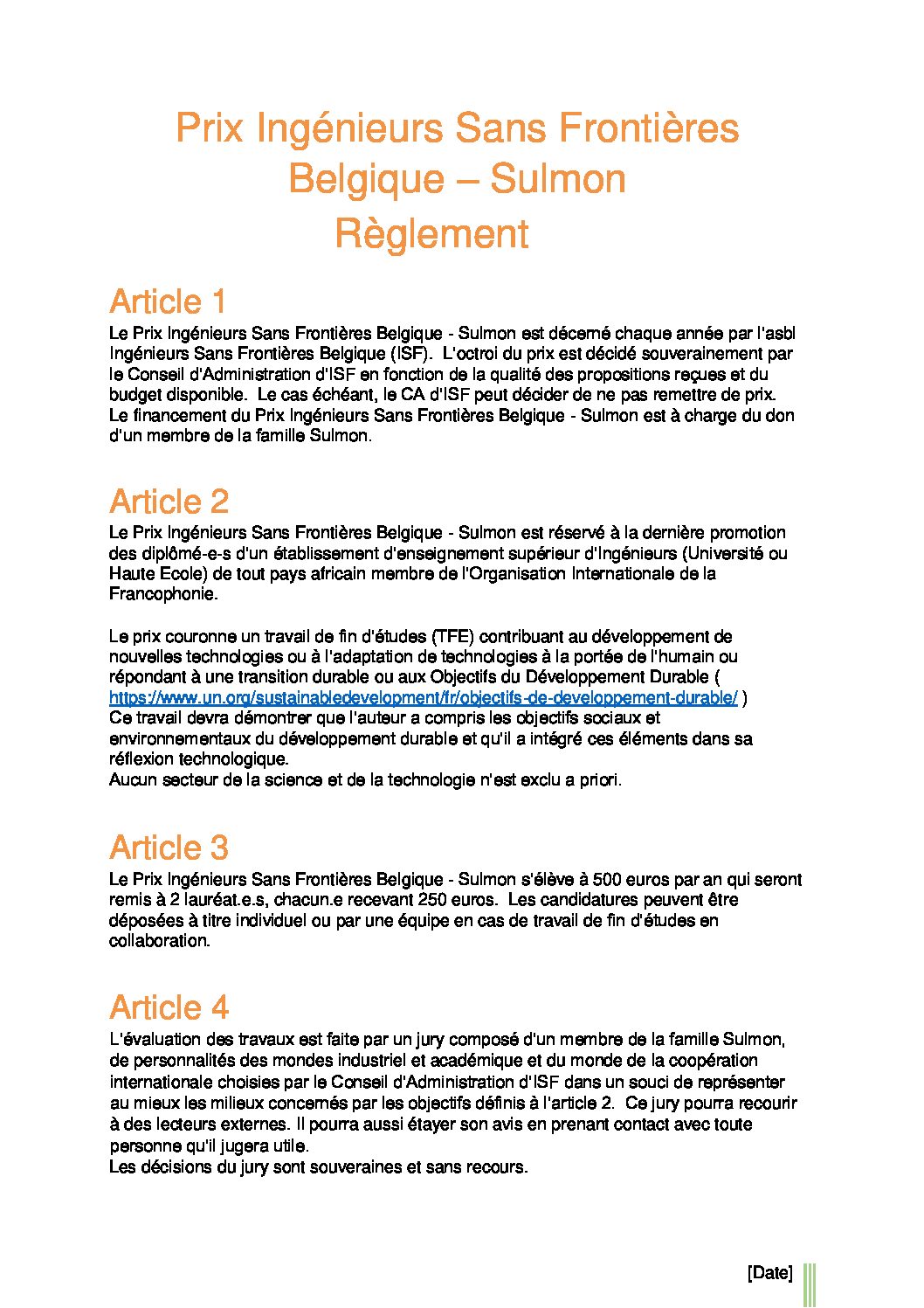 Prix Ingénieurs Sans Frontières Belgique – Sulmon
Règlement

Article 1

Le Prix Ingénieurs Sans Frontières Belgique - Sulmon est décerné chaque année par l'asbl Ingénieurs Sans Frontières Belgique (ISF). L'octroi du prix est décidé souverainement par le Conseil d'Administration d'ISF en fonction de la qualité des propositions reçues et du budget disponible. Le cas échéant, le CA d'ISF peut décider de ne pas remettre de prix. Le financement du Prix Ingénieurs Sans Frontières Belgique - Sulmon est à charge du don d'un membre de la famille Sulmon.

Article 2

Le Prix Ingénieurs Sans Frontières Belgique - Sulmon est réservé à la dernière promotion des diplômé-e-s d'un établissement d'enseignement supérieur d'Ingénieurs (Université ou Haute Ecole) de tout pays africain membre de l'Organisation Internationale de la Francophonie.

Le prix couronne un travail de fin d'études (TFE) contribuant au développement de nouvelles technologies ou à l'adaptation de technologies à la portée de l'humain ou répondant à une transition durable ou aux Objectifs du Développement Durable ( https://www.un.org/sustainabledevelopment/fr/objectifs-de-developpement-durable/ )
Ce travail devra démontrer que l'auteur a compris les objectifs sociaux et environnementaux du développement durable et qu'il a intégré ces éléments dans sa réflexion technologique.
Aucun secteur de la science et de la technologie n'est exclu a priori.

Article 3

Le Prix Ingénieurs Sans Frontières Belgique - Sulmon s'élève à 500 euros par an qui seront remis à 2 lauréat.e.s, chacun.e recevant 250 euros. Les candidatures peuvent être déposées à titre individuel ou par une équipe en cas de travail de fin d'études en collaboration.

Article 4

L'évaluation des travaux est faite par un jury composé d'un membre de la famille Sulmon, de personnalités des mondes industriel et académique et du monde de la coopération internationale choisies par le Conseil d'Administration d'ISF dans un souci de représenter au mieux les milieux concernés par les objectifs définis à l'article 2. Ce jury pourra recourir à des lecteurs externes. Il pourra aussi étayer son avis en prenant contact avec toute personne qu'il jugera utile.
Les décisions du jury sont souveraines et sans recours.

[Date]